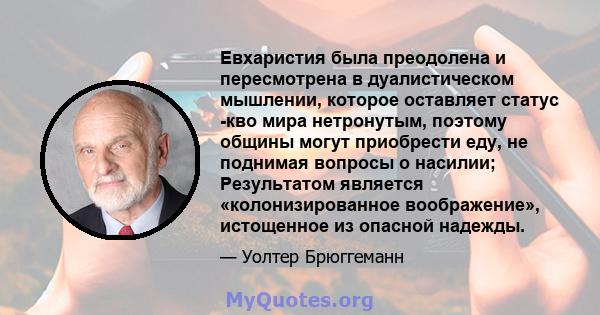 Евхаристия была преодолена и пересмотрена в дуалистическом мышлении, которое оставляет статус -кво мира нетронутым, поэтому общины могут приобрести еду, не поднимая вопросы о насилии; Результатом является «колонизированное воображение», истощенное из опасной надежды.

— Уолтер Брюггеманн

MyQuotes.org